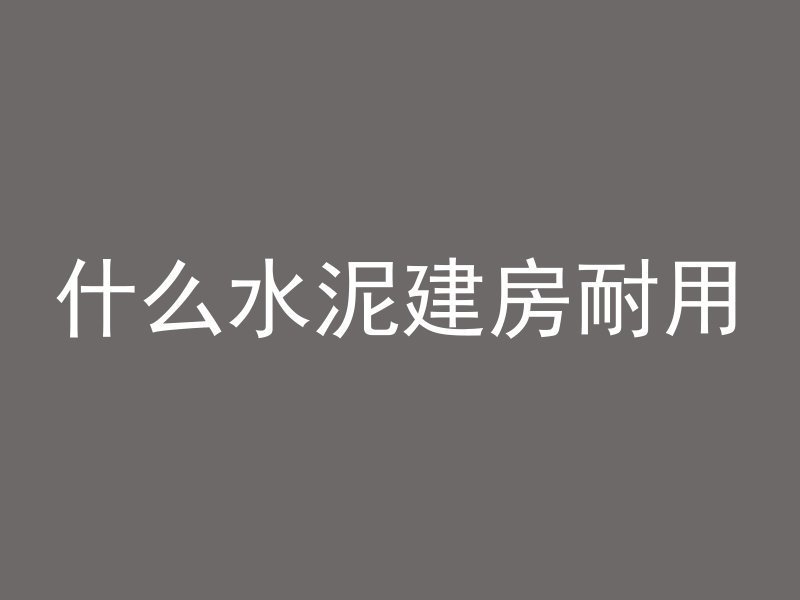 什么水泥建房耐用